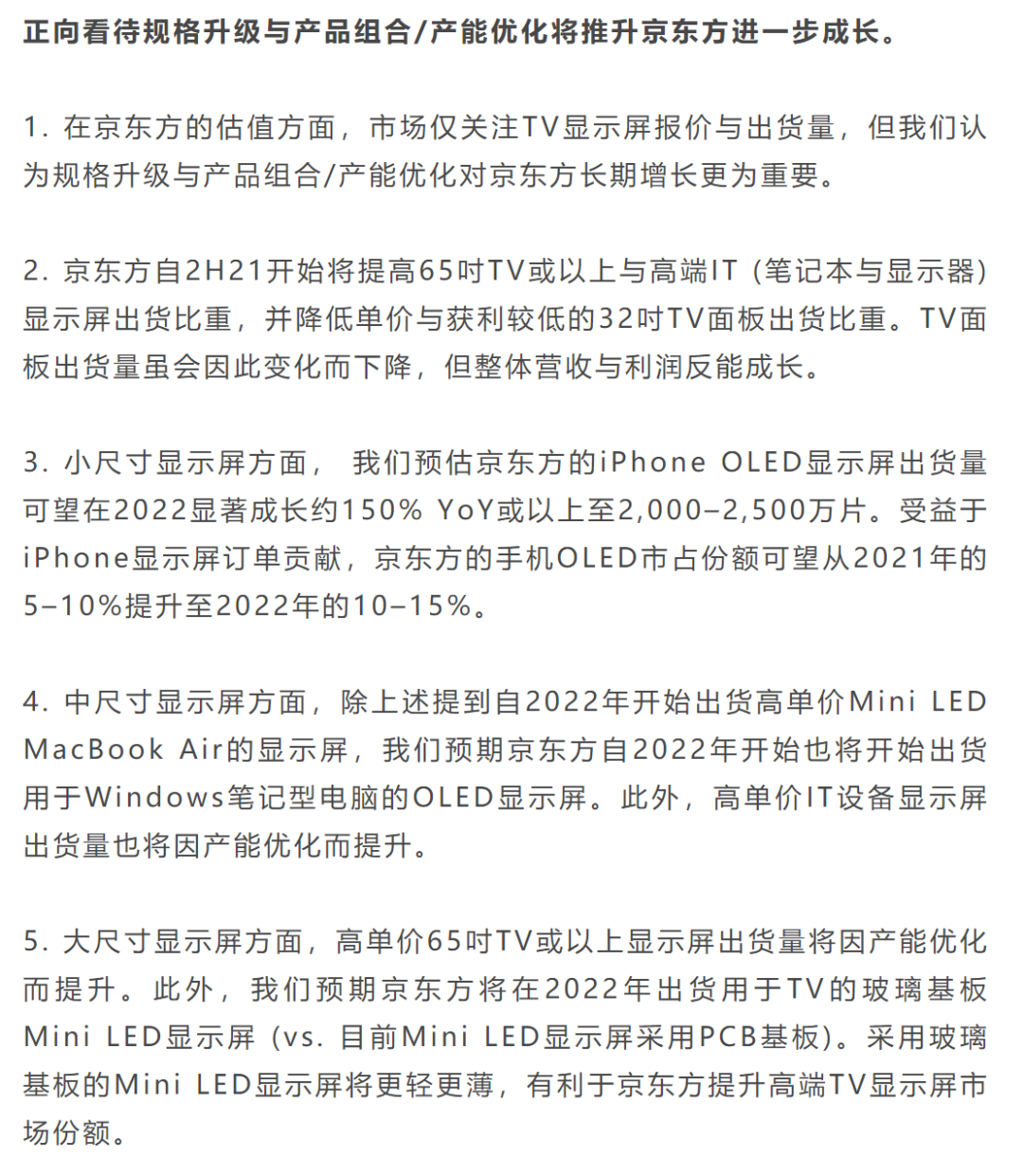 正向看待规格升级与产品组合/产能优化将推升京东方进一步成长。

1. 在京东方的估值方面，市场仅关注TV显示屏报价与出货量，但我们认为规格升级与产品组合/产能优化对京东方长期增长更为重要。

2. 京东方自2H21开始将提高65吋TV或以上与高端IT（笔记本与显示器）显示屏出货比重，并降低单价与获利较低的32吋TV面板出货比重。TV面板出货量虽会因此变化而下降，但整体营收与利润反能成长。

3. 小尺寸显示屏方面， 我们预估京东方的iPhone OLED显示屏出货量可望在2022显著成长约150% YoY或以上至2,000–2,500万片。受益于iPhone显示屏订单贡献，京东方的手机OLED市占份额可望从2021年的5–10%提升至2022年的10–15%。

4. 中尺寸显示屏方面，除上述提到自2022年开始出货高单价Mini LED MacBook Air的显示屏，我们预期京东方自2022年开始也将开始出货用于Windows笔记型电脑的OLED显示屏。此外，高单价IT设备显示屏出货量也将因产能优化而提升。

5. 大尺寸显示屏方面，高单价65吋TV或以上显示屏出货量将因产能优化而提升。此外，我们预期京东方将在2022年出货用于TV的玻璃基板Mini LED显示屏（vs. 目前Mini LED显示屏采用PCB基板）。采用玻璃基板的Mini LED显示屏将更轻更薄，有利于京东方提升高端TV显示屏市场份额。